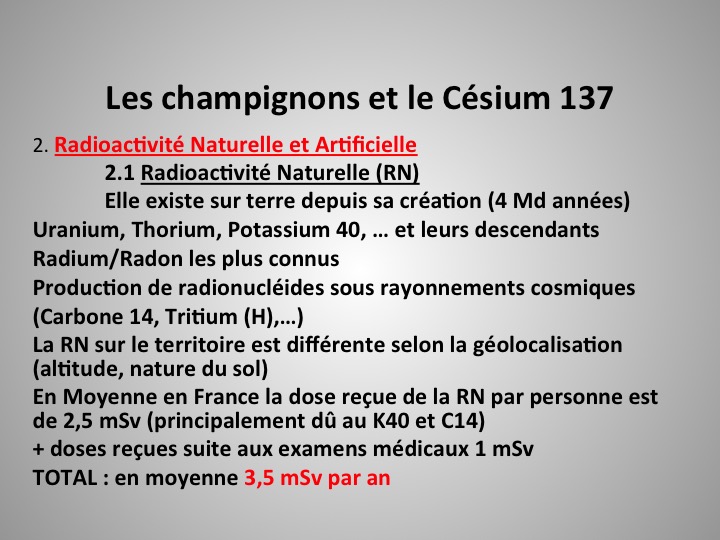 Les champignons et le Césium 137

2. Radioactivité Naturelle et Artificielle

2.1 Radioactivité Naturelle (RN)

Elle existe sur terre depuis sa création (4 Md années)

Uranium, Thorium, Potassium 40, … et leurs descendants

Radium/Radon les plus connus

Production de radionucléides sous rayonnements cosmiques

(Carbone 14, Tritium (H),…)

La RN sur le territoire est différente selon la géolocalisation (altitude, nature du sol)

En Moyenne en France la dose reçue de la RN par personne est de 2,5 mSv (principalement dû au K40 et C14)

+ doses reçues suite aux examens médicaux 1 mSv

TOTAL : en moyenne 3,5 mSv par an